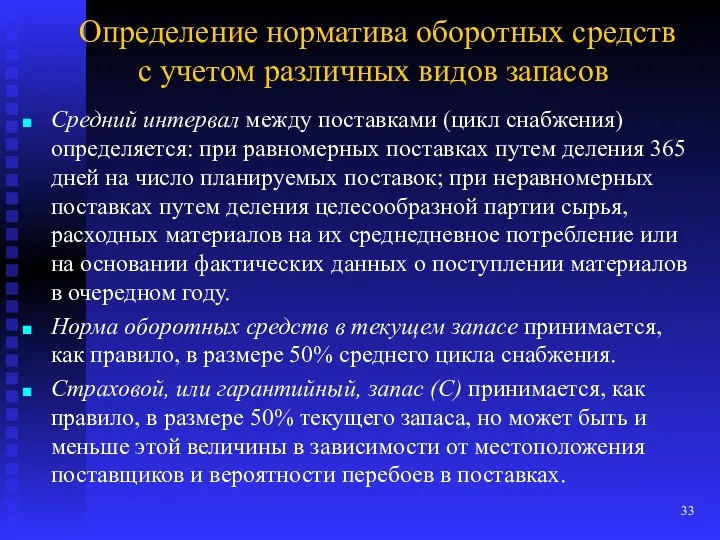 Определение норматива оборотных средств с учетом различных видов запасов

Средний интервал между поставками (цикл снабжения) определяется: при равномерных поставках путем деления 365 дней на число планируемых поставок; при неравномерных поставках путем деления целесообразной партии сырья, расходных материалов на их среднедневное потребление или на основании фактических данных о поступлении материалов в очередном году.

Норма оборотных средств в текущем запасе принимается, как правило, в размере 50% среднего цикла снабжения.

Страховой, или гарантийный, запас (С) принимается, как правило, в размере 50% текущего запаса, но может быть и меньше этой величины в зависимости от местоположения поставщиков и вероятности перебоев в поставках.

33